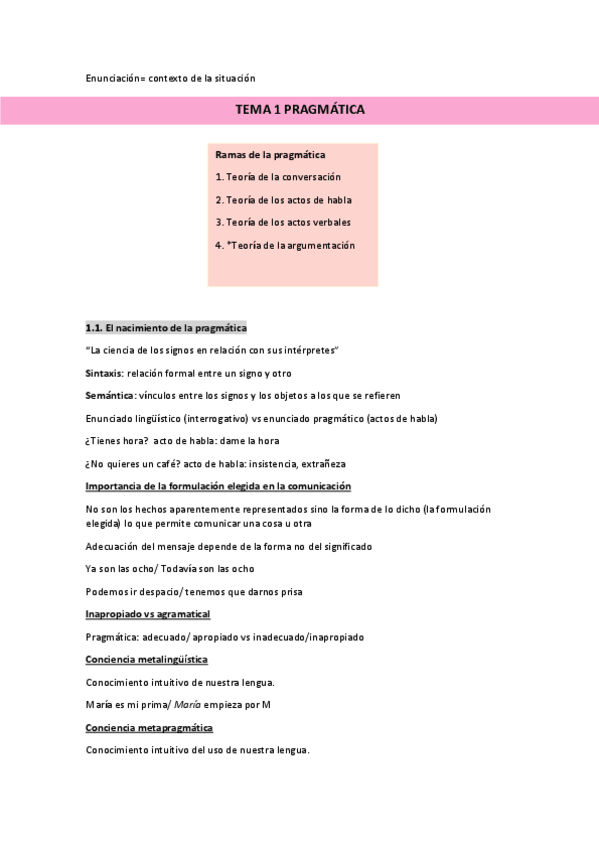 Enunciación= contexto de la situación

TEMA 1 PRAGMÁTICA

Ramas de la pragmática

1. Teoría de la conversación

2. Teoría de los actos de habla

3. Teoría de los actos verbales

4. *Teoría de la argumentación

1.1. El nacimiento de la pragmática

"La ciencia de los signos en relación con sus intérpretes"

Sintaxis: relación formal entre un signo y otro

Semántica: vínculos entre los signos y los objetos a los que se refieren

Enunciado lingüístico (interrogativo) vs enunciado pragmático (actos de habla)

¿Tienes hora? acto de habla: dame la hora

¿No quieres un café? acto de habla: insistencia, extrañeza

Importancia de la formulación elegida en la comunicación

No son los hechos aparentemente representados sino la forma de lo dicho (la formulación elegida) lo que permite comunicar una cosa u otra

Adecuación del mensaje depende de la forma no del significado

Ya son las ocho/ Todavía son las ocho

Podemos ir despacio/ tenemos que darnos prisa

Inapropiado vs agramatical

Pragmática: adecuado/ apropiado vs inadecuado/inapropiado

Conciencia metalingüística

Conocimiento intuitivo de nuestra lengua.

María es mi prima/ María empieza por M

Conciencia metapragmática

Conocimiento intuitivo del uso de nuestra lengua.